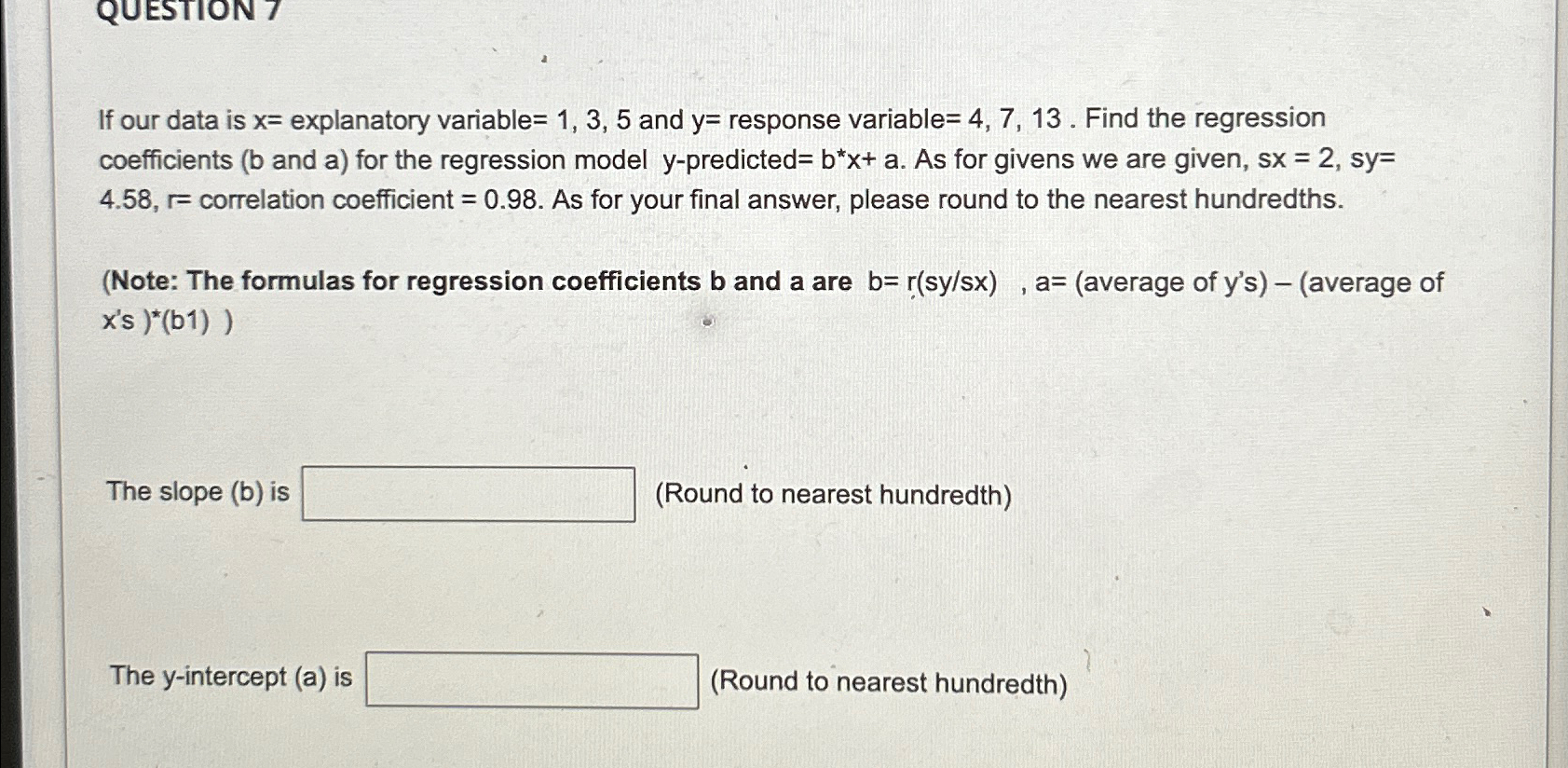 QUESTION 7

If our data is x= explanatory variable= 1, 3, 5 and y= response variable= 4, 7, 13 . Find the regression coefficients (b and a) for the regression model y-predicted= b*x+ a. As for givens we are given, sx = 2, sy= 4.58, r= correlation coefficient = 0.98. As for your final answer, please round to the nearest hundredths.

(Note: The formulas for regression coefficients b and a are b= r(sy/sx) , a= (average of y's) – (average of x's )*(b1) )

The slope (b) is (Round to nearest hundredth)

The y-intercept (a) is (Round to nearest hundredth)